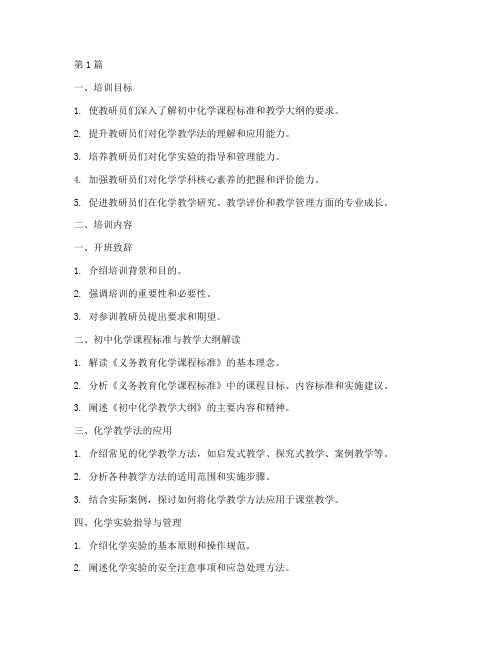 第1篇

一、培训目标

1. 使教研员们深入了解初中化学课程标准和教学大纲的要求。

2. 提升教研员们对化学教学法的理解和应用能力。

3. 培养教研员们对化学实验的指导和管理能力。

4. 加强教研员们对化学学科核心素养的把握和评价能力。

5. 促进教研员们在化学教学研究、教学评价和教学管理方面的专业成长。

二、培训内容

一、开班致辞

1. 介绍培训背景和目的。

2. 强调培训的重要性和必要性。

3. 对参训教研员提出要求和期望。

二、初中化学课程标准与教学大纲解读

1. 解读《义务教育化学课程标准》的基本理念。

2. 分析《义务教育化学课程标准》中的课程目标、内容标准和实施建议。

3. 阐述《初中化学教学大纲》的主要内容和精神。

三、化学教学法的应用

1. 介绍常见的化学教学方法，如启发式教学、探究式教学、案例教学等。

2. 分析各种教学方法的适用范围和实施步骤。

3. 结合实际案例，探讨如何将化学教学方法应用于课堂教学。

四、化学实验指导与管理

1. 介绍化学实验的基本原则和操作规范。

2. 阐述化学实验的安全注意事项和应急处理方法。